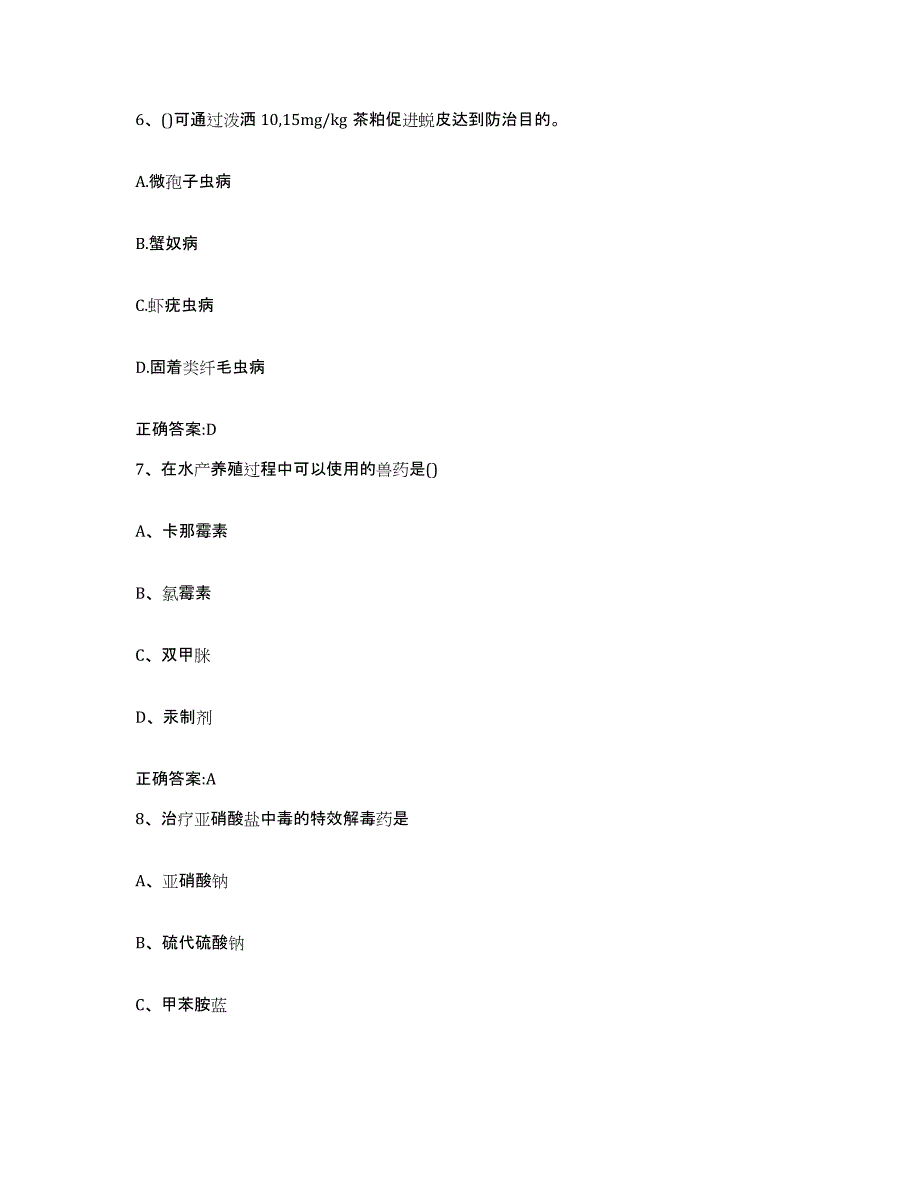 6、()可通过泼洒 10,15mg/kg 茶粕促进蜕皮达到防治目的。

A.微孢子虫病

B.蟹奴病

C.虾疣虫病

D.固着类纤毛虫病

正确答案:D

7、在水产养殖过程中可以使用的兽药是()

A、卡那霉素

B、氯霉素

C、双甲脒

D、汞制剂

正确答案:A

8、治疗亚硝酸盐中毒的特效解毒药是

A、亚硝酸钠

B、硫代硫酸钠

C、甲苯胺蓝